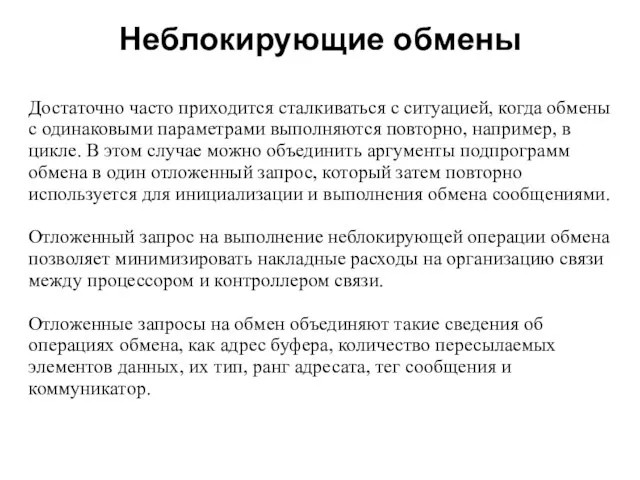 Неблокирующие обмены

Достаточно часто приходится сталкиваться с ситуацией, когда обмены с одинаковыми параметрами выполняются повторно, например, в цикле. В этом случае можно объединить аргументы подпрограмм обмена в один отложенный запрос, который затем повторно используется для инициализации и выполнения обмена сообщениями.

Отложенный запрос на выполнение неблокирующей операции обмена позволяет минимизировать накладные расходы на организацию связи между процессором и контроллером связи.

Отложенные запросы на обмен объединяют такие сведения об операциях обмена, как адрес буфера, количество пересылаемых элементов данных, их тип, ранг адресата, тег сообщения и коммуникатор.